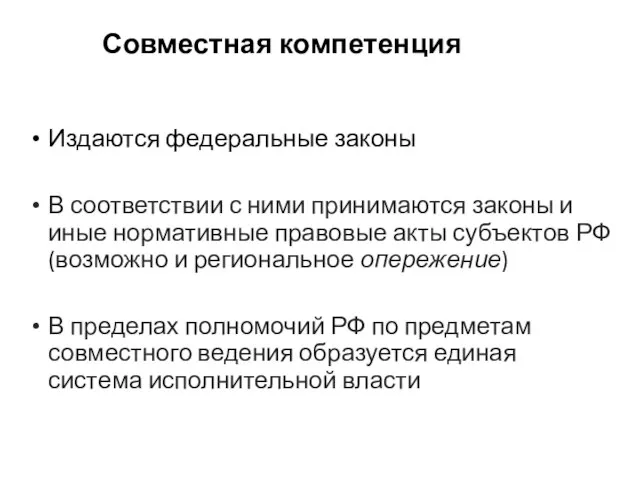 Совместная компетенция

• Издаются федеральные законы

• В соответствии с ними принимаются законы и иные нормативные правовые акты субъектов РФ (возможно и региональное опережение)

• В пределах полномочий РФ по предметам совместного ведения образуется единая система исполнительной власти